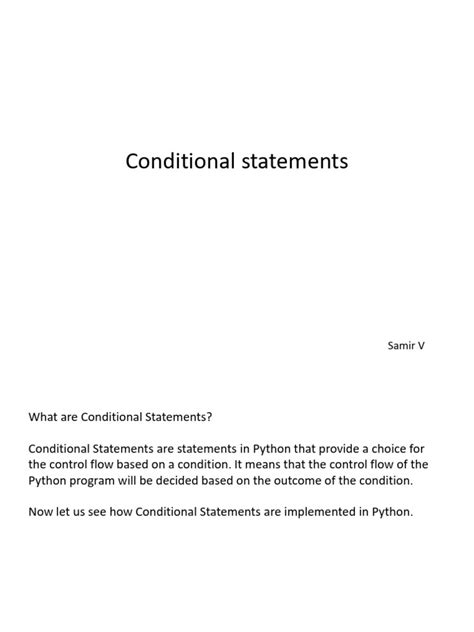 Conditional statements

Samir V

What are Conditional Statements?

Conditional Statements are statements in Python that provide a choice for the control flow based on a condition. It means that the control flow of the Python program will be decided based on the outcome of the condition.

Now let us see how Conditional Statements are implemented in Python.